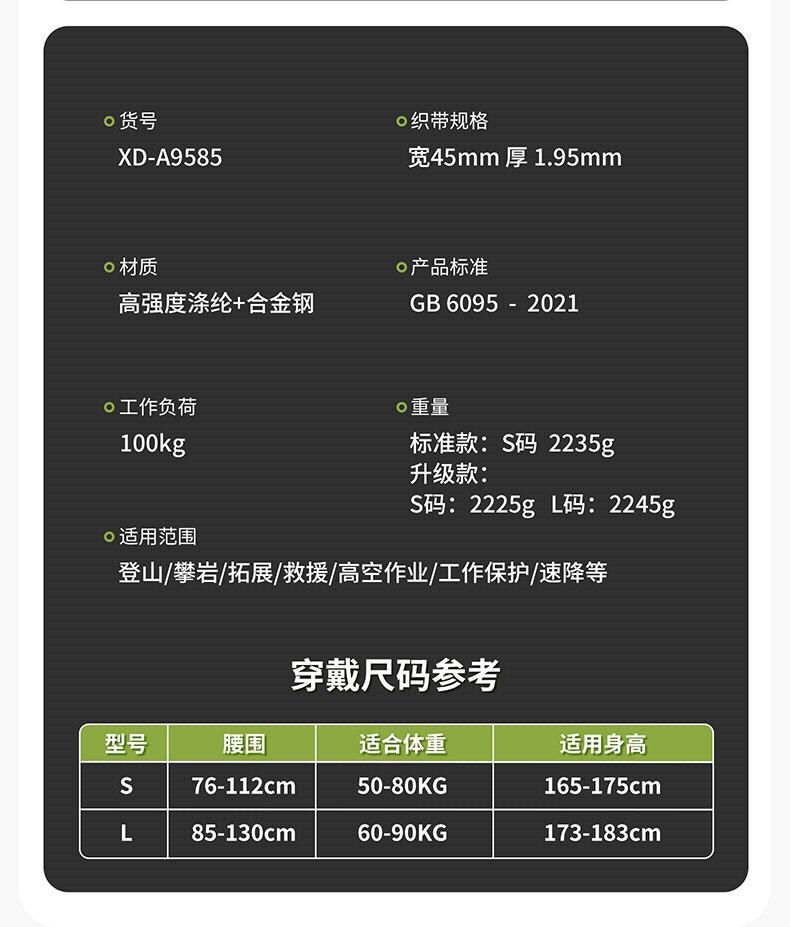 货号
XD-A9585

织带规格
宽45mm 厚 1.95mm

材质
高强度涤纶+合金钢

产品标准
GB 6095 - 2021

工作负荷
100kg

重量
标准款：S码 2235g
升级款：
S码：2225g L码：2245g

适用范围
登山/攀岩/拓展/救援/高空作业/工作保护/速降等

穿戴尺码参考

| 型号 | 腰围 | 适合体重 | 适用身高 |
|---|---|---|---|
| S | 76-112cm | 50-80KG | 165-175cm |
| L | 85-130cm | 60-90KG | 173-183cm |